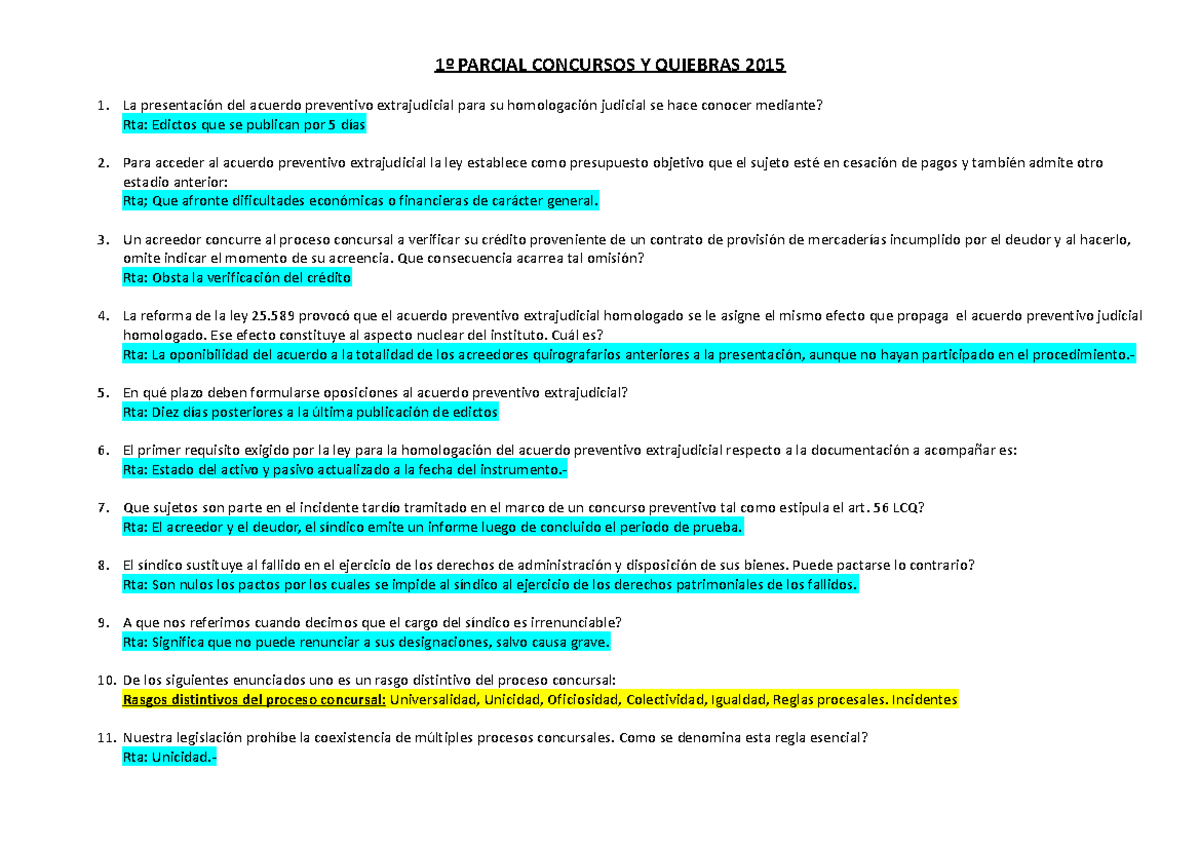 1º PARCIAL CONCURSOS Y QUIEBRAS 2015

1. La presentación del acuerdo preventivo extrajudicial para su homologación judicial se hace conocer mediante?
Rta: Edictos que se publican por 5 días

2. Para acceder al acuerdo preventivo extrajudicial la ley establece como presupuesto objetivo que el sujeto esté en cesación de pagos y también admite otro estadio anterior:
Rta; Que afronte dificultades económicas o financieras de carácter general.

3. Un acreedor concurre al proceso concursal a verificar su crédito proveniente de un contrato de provisión de mercaderías incumplido por el deudor y al hacerlo, omite indicar el momento de su acreencia. Que consecuencia acarrea tal omisión?
Rta: Obsta la verificación del crédito

4. La reforma de la ley 25.589 provocó que el acuerdo preventivo extrajudicial homologado se le asigne el mismo efecto que propaga el acuerdo preventivo judicial homologado. Ese efecto constituye al aspecto nuclear del instituto. Cuál es?
Rta: La oponibilidad del acuerdo a la totalidad de los acreedores quirografarios anteriores a la presentación, aunque no hayan participado en el procedimiento.-

5. En qué plazo deben formularse oposiciones al acuerdo preventivo extrajudicial?
Rta: Diez días posteriores a la última publicación de edictos

6. El primer requisito exigido por la ley para la homologación del acuerdo preventivo extrajudicial respecto a la documentación a acompañar es:
Rta: Estado del activo y pasivo actualizado a la fecha del instrumento.-

7. Que sujetos son parte en el incidente tardío tramitado en el marco de un concurso preventivo tal como estipula el art. 56 LCQ?
Rta: El acreedor y el deudor, el síndico emite un informe luego de concluido el período de prueba.

8. El síndico sustituye al fallido en el ejercicio de los derechos de administración y disposición de sus bienes. Puede pactarse lo contrario?
Rta: Son nulos los pactos por los cuales se impide al síndico al ejercicio de los derechos patrimoniales de los fallidos.

9. A que nos referimos cuando decimos que el cargo del síndico es irrenunciable?
Rta: Significa que no puede renunciar a sus designaciones, salvo causa grave.

10. De los siguientes enunciados uno es un rasgo distintivo del proceso concursal:
Rasgos distintivos del proceso concursal: Universalidad, Unicidad, Oficiosidad, Colectividad, Igualdad, Reglas procesales. Incidentes

11. Nuestra legislación prohíbe la coexistencia de múltiples procesos concursales. Como se denomina esta regla esencial?
Rta: Unicidad.-